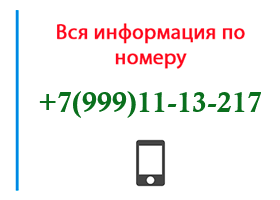 Вся информация по номеру

+7(999)11-13-217